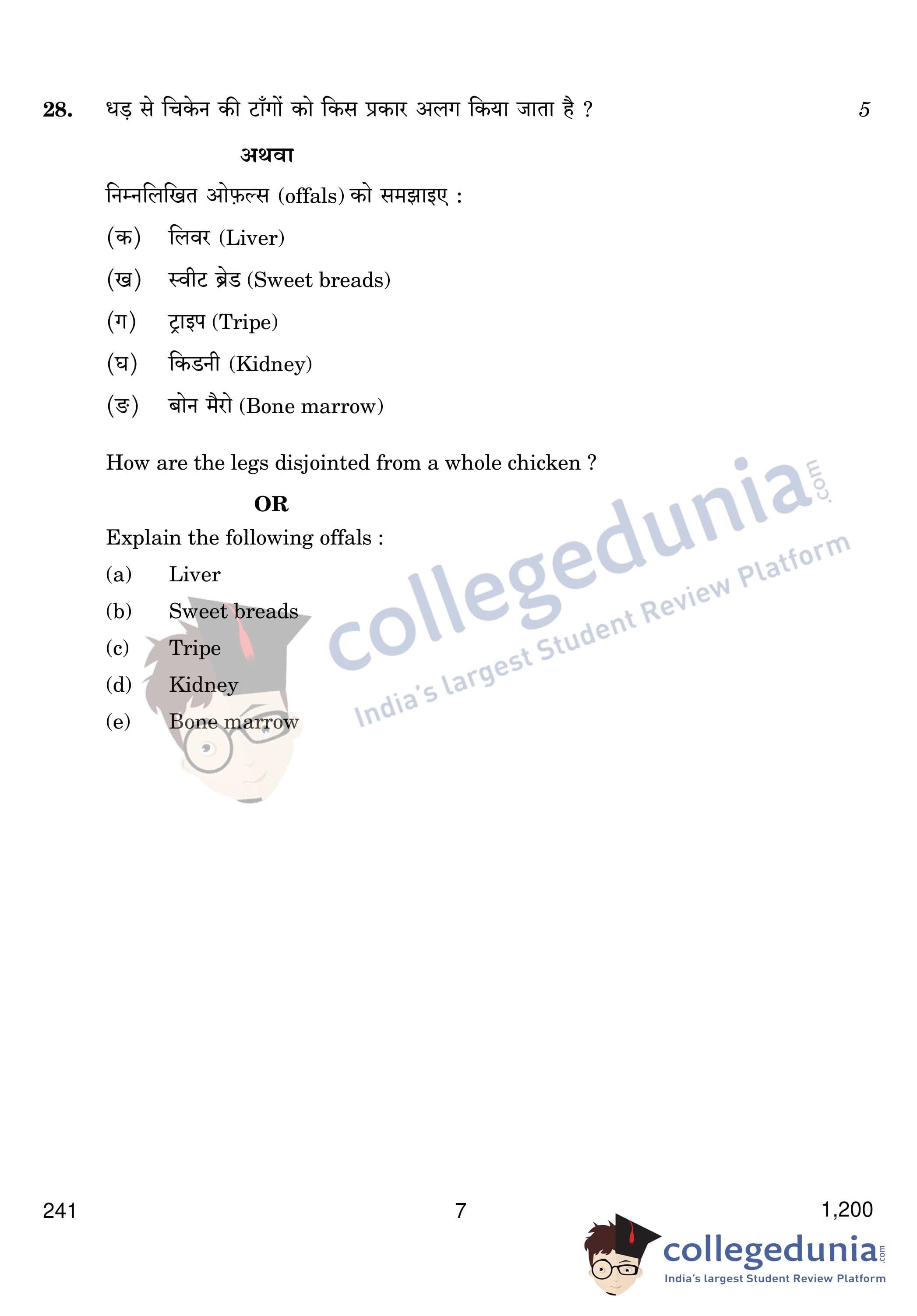 28. धड़ से चिकेन की टाँगों को किस प्रकार अलग किया जाता है ? 5

अथवा

निम्नलिखित ओफ़ल्स (offals) को समझाइए :

(क) लिवर (Liver)

(ख) स्वीट ब्रेड (Sweet breads)

(ग) ट्राइप (Tripe)

(घ) किडनी (Kidney)

(ङ) बोन मैरो (Bone marrow)

How are the legs disjointed from a whole chicken ?

OR

Explain the following offals :

(a) Liver

(b) Sweet breads

(c) Tripe

(d) Kidney

(e) Bone marrow

collegedunia.com
India's largest Student Review Platform

241 7 1,200

collegedunia.com
India's largest Student Review Platform